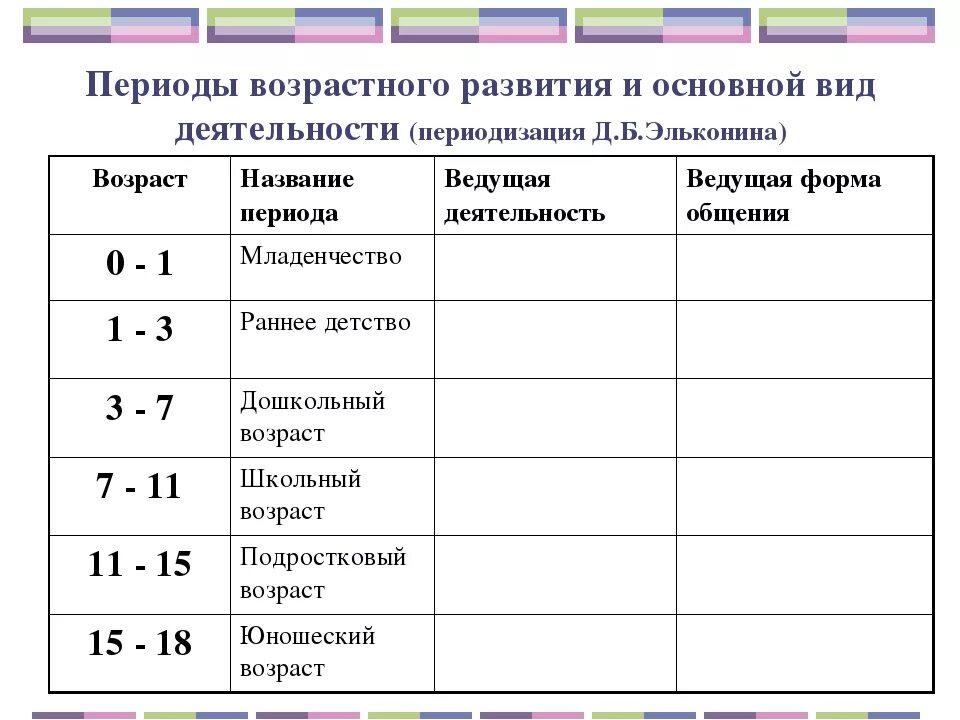 Периоды возрастного развития и основной вид деятельности (периодизация Д.Б.Эльконина)

| Возраст | Название периода | Ведущая деятельность | Ведущая форма общения |
|---|---|---|---|
| 0 - 1 | Младенчество | | |
| 1 - 3 | Раннее детство | | |
| 3 - 7 | Дошкольный возраст | | |
| 7 - 11 | Школьный возраст | | |
| 11 - 15 | Подростковый возраст | | |
| 15 - 18 | Юношеский возраст | | |